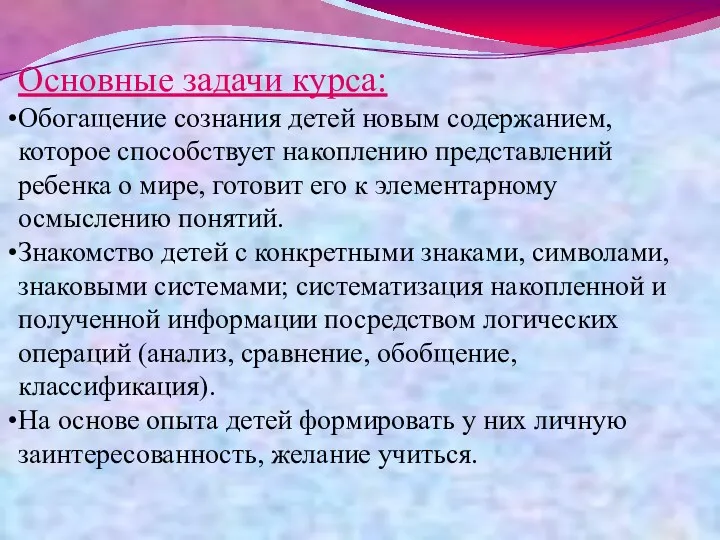 Основные задачи курса:

•Обогащение сознания детей новым содержанием, которое способствует накоплению представлений ребенка о мире, готовит его к элементарному осмыслению понятий.

•Знакомство детей с конкретными знаками, символами, знаковыми системами; систематизация накопленной и полученной информации посредством логических операций (анализ, сравнение, обобщение, классификация).

•На основе опыта детей формировать у них личную заинтересованность, желание учиться.